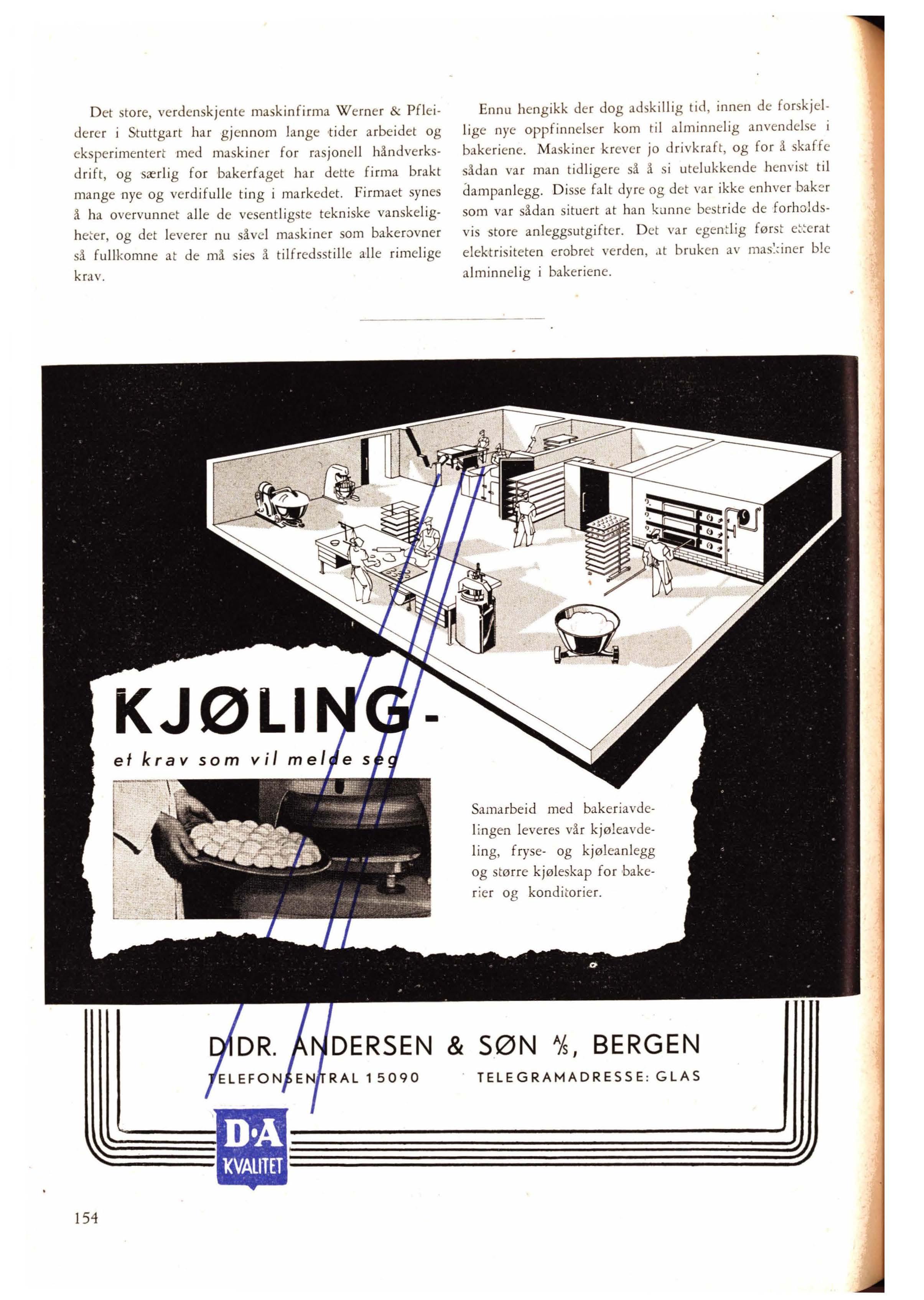 Det store, verdenskjente maskinfirma Werner & Pfleiderer i Stuttgart har gjennom lange tider arbeidet og eksperimentert med maskiner for rasjonell håndverksdrift, og særlig for bakerfaget har dette firma brakt mange nye og verdifulle ting i markedet. Firmaet synes å ha overvunnet alle de vesentligste tekniske vanskeligheter, og det leverer nu såvel maskiner som bakerovner så fullkomne at de må sies å tilfredsstille alle rimelige krav.

Ennu hengikk der dog adskillig tid, innen de forskjellige nye oppfinnelser kom til alminnelig anvendelse i bakeriene. Maskiner krever jo drivkraft, og for å skaffe sådan var man tidligere så å si utelukkende henvist til dampanlegg. Disse falt dyre og det var ikke enhver baker som var sådan situert at han kunne bestride de forholdsvis store anleggsutgifter. Det var egentlig først etterat elektrisiteten erobret verden, at bruken av maskiner ble alminnelig i bakeriene.

KJØLING-
et krav som vil melde seg

Samarbeid med bakeriavdelingen leveres vår kjøleavdeling, fryse- og kjøleanlegg og større kjøleskap for bakerier og konditorier.

DIDR. ANDERSEN & SØN A/S, BERGEN
TELEFONSENTRAL 15090 TELEGRAMADRESSE: GLAS

D·A
KVALITET

154